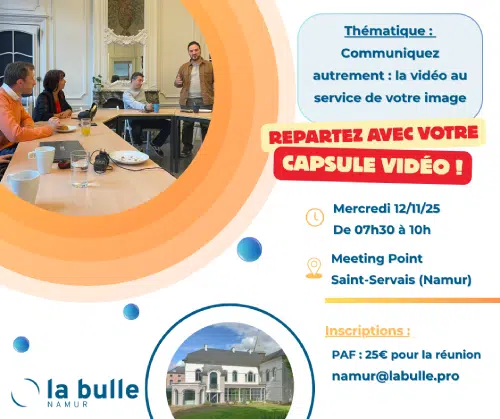 Thématique :
Communiquez autrement : la vidéo au service de votre image

REPARTEZ AVEC VOTRE
CAPSULE VIDÉO !

Mercredi 12/11/25
De 07h30 à 10h

Meeting Point
Saint-Servais (Namur)

Inscriptions :
PAF : 25€ pour la réunion
namur@labulle.pro

la bulle
NAMUR